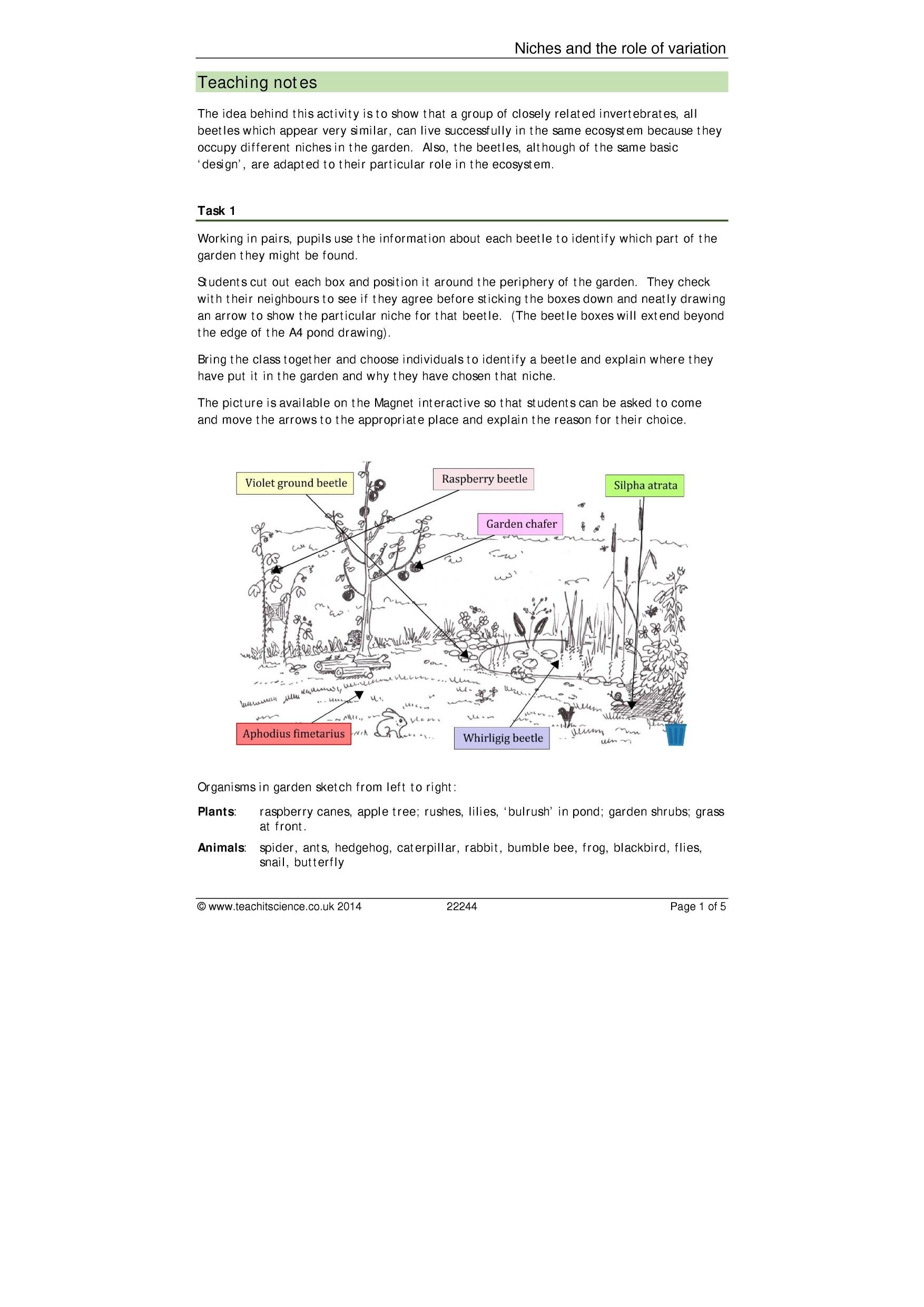 Niches and the role of variation

Teaching notes

The idea behind this activity is to show that a group of closely related invertebrates, all beetles which appear very similar, can live successfully in the same ecosystem because they occupy different niches in the garden. Also, the beetles, although of the same basic 'design', are adapted to their particular role in the ecosystem.

Task 1

Working in pairs, pupils use the information about each beetle to identify which part of the garden they might be found.

Students cut out each box and position it around the periphery of the garden. They check with their neighbours to see if they agree before sticking the boxes down and neatly drawing an arrow to show the particular niche for that beetle. (The beetle boxes will extend beyond the edge of the A4 pond drawing).

Bring the class together and choose individuals to identify a beetle and explain where they have put it in the garden and why they have chosen that niche.

The picture is available on the Magnet interactive so that students can be asked to come and move the arrows to the appropriate place and explain the reason for their choice.

Violet ground beetle

Raspberry beetle

Silpha atrata

Garden chafer

Aphodius fimetarius

Whirligig beetle

Organisms in garden sketch from left to right:

Plants: raspberry canes, apple tree; rushes, lilies, 'bulrush' in pond; garden shrubs; grass at front.

Animals: spider, ants, hedgehog, caterpillar, rabbit, bumble bee, frog, blackbird, flies, snail, butterfly

© www.teachitscience.co.uk 2014 22244 Page 1 of 5